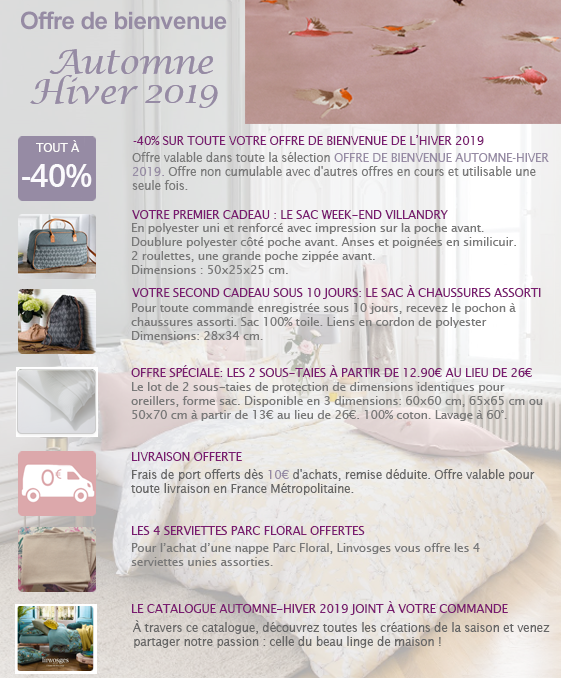 Offre de bienvenue

Automne Hiver 2019

TOUT À -40%

-40% SUR TOUTE VOTRE OFFRE DE BIENVENUE DE L'HIVER 2019
Offre valable dans toute la sélection OFFRE DE BIENVENUE AUTOMNE-HIVER 2019. Offre non cumulable avec d'autres offres en cours et utilisable une seule fois.

VOTRE PREMIER CADEAU : LE SAC WEEK-END VILLANDRY
En polyester uni et renforcé avec impression sur la poche avant. Doublure polyester côté poche avant. Anses et poignées en similicuir. 2 roulettes, une grande poche zippée avant.
Dimensions : 50x25x25 cm.

VOTRE SECOND CADEAU SOUS 10 JOURS: LE SAC À CHAUSSURES ASSORTI
Pour toute commande enregistrée sous 10 jours, recevez le pochon à chaussures assorti. Sac 100% toile. Liens en cordon de polyester
Dimensions: 28x34 cm.

OFFRE SPÉCIALE: LES 2 SOUS-TAIES À PARTIR DE 12.90€ AU LIEU DE 26€
Le lot de 2 sous-taies de protection de dimensions identiques pour oreillers, forme sac. Disponible en 3 dimensions: 60x60 cm, 65x65 cm ou 50x70 cm à partir de 13€ au lieu de 26€. 100% coton. Lavage à 60°.

0€

LIVRAISON OFFERTE
Frais de port offerts dès 10€ d'achats, remise déduite. Offre valable pour toute livraison en France Métropolitaine.

LES 4 SERVIETTES PARC FLORAL OFFERTES
Pour l'achat d'une nappe Parc Floral, Linvosges vous offre les 4 serviettes unies assorties.

linvosges

LE CATALOGUE AUTOMNE-HIVER 2019 JOINT À VOTRE COMMANDE
À travers ce catalogue, découvrez toutes les créations de la saison et venez partager notre passion : celle du beau linge de maison !